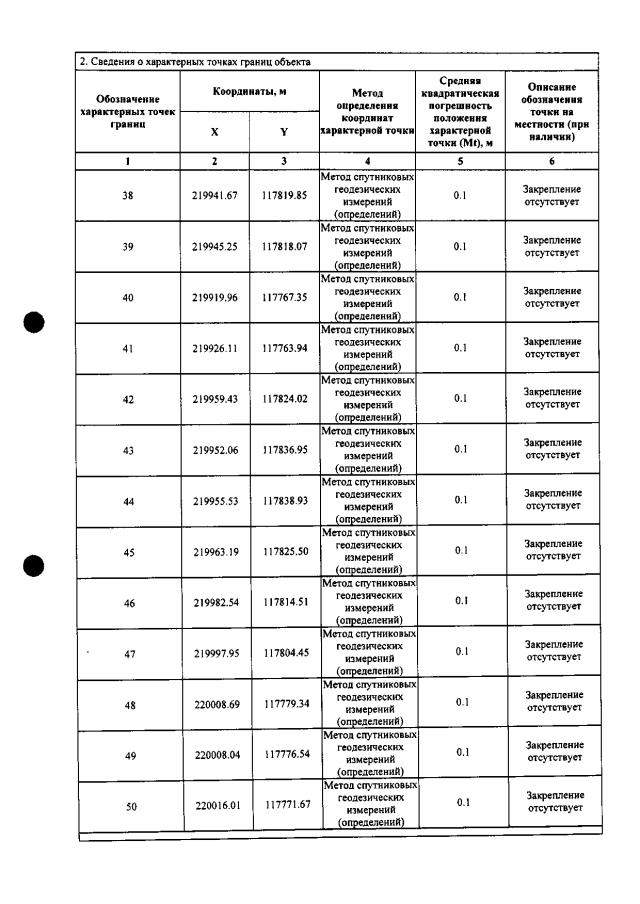 2. Сведения о характерных точках границ объекта

| Обозначение характерных точек границ | Координаты, м | | Метод определения координат характерной точки | Средняя квадратическая погрешность положения характерной точки (Mt), м | Описание обозначения точки на местности (при наличии) |
|---|---|---|---|---|---|
| | X | Y | | | |
| 1 | 2 | 3 | 4 | 5 | 6 |
| 38 | 219941.67 | 117819.85 | Метод спутниковых геодезических измерений (определений) | 0.1 | Закрепление отсутствует |
| 39 | 219945.25 | 117818.07 | Метод спутниковых геодезических измерений (определений) | 0.1 | Закрепление отсутствует |
| 40 | 219919.96 | 117767.35 | Метод спутниковых геодезических измерений (определений) | 0.1 | Закрепление отсутствует |
| 41 | 219926.11 | 117763.94 | Метод спутниковых геодезических измерений (определений) | 0.1 | Закрепление отсутствует |
| 42 | 219959.43 | 117824.02 | Метод спутниковых геодезических измерений (определений) | 0.1 | Закрепление отсутствует |
| 43 | 219952.06 | 117836.95 | Метод спутниковых геодезических измерений (определений) | 0.1 | Закрепление отсутствует |
| 44 | 219955.53 | 117838.93 | Метод спутниковых геодезических измерений (определений) | 0.1 | Закрепление отсутствует |
| 45 | 219963.19 | 117825.50 | Метод спутниковых геодезических измерений (определений) | 0.1 | Закрепление отсутствует |
| 46 | 219982.54 | 117814.51 | Метод спутниковых геодезических измерений (определений) | 0.1 | Закрепление отсутствует |
| 47 | 219997.95 | 117804.45 | Метод спутниковых геодезических измерений (определений) | 0.1 | Закрепление отсутствует |
| 48 | 220008.69 | 117779.34 | Метод спутниковых геодезических измерений (определений) | 0.1 | Закрепление отсутствует |
| 49 | 220008.04 | 117776.54 | Метод спутниковых геодезических измерений (определений) | 0.1 | Закрепление отсутствует |
| 50 | 220016.01 | 117771.67 | Метод спутниковых геодезических измерений (определений) | 0.1 | Закрепление отсутствует |